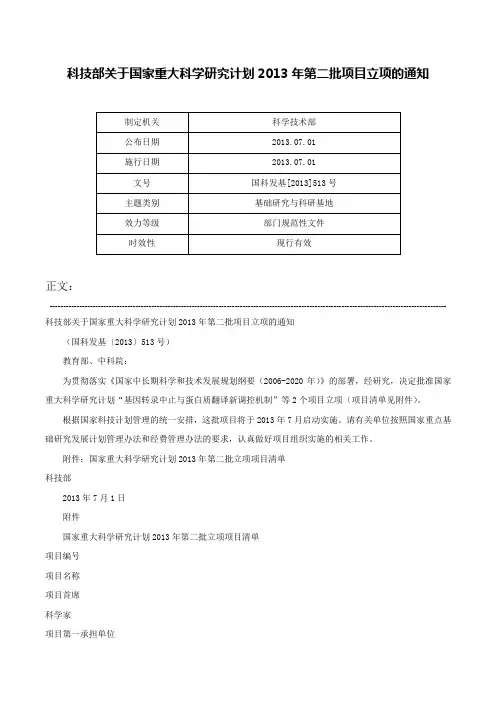 科技部关于国家重大科学研究计划 2013 年第二批项目立项的通知

| 制定机关 | 科学技术部 |
|---|---|
| 公布日期 | 2013.07.01 |
| 施行日期 | 2013.07.01 |
| 文号 | 国科发基[2013]513 号 |
| 主题类别 | 基础研究与科研基地 |
| 效力等级 | 部门规范性文件 |
| 时效性 | 现行有效 |

正文：

科技部关于国家重大科学研究计划 2013 年第二批项目立项的通知

（国科发基〔2013〕513 号）

教育部、中科院：

为贯彻落实《国家中长期科学和技术发展规划纲要（2006-2020 年）》的部署，经研究，决定批准国家重大科学研究计划“基因转录中止与蛋白质翻译新调控机制”等 2 个项目立项（项目清单见附件）。

根据国家科技计划管理的统一安排，这批项目将于 2013 年 7 月启动实施。请有关单位按照国家重点基础研究发展计划管理办法和经费管理办法的要求，认真做好项目组织实施的相关工作。

附件：国家重大科学研究计划 2013 年第二批立项项目清单

科技部

2013 年 7 月 1 日

附件

国家重大科学研究计划 2013 年第二批立项项目清单

项目编号

项目名称

项目首席

科学家

项目第一承担单位